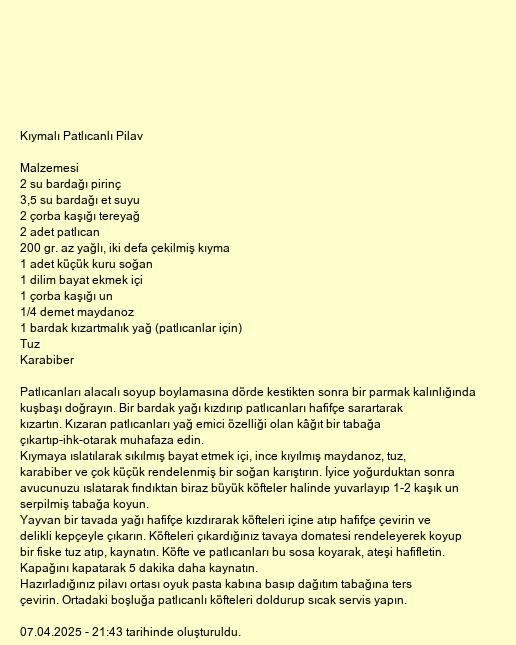 Kıymalı Patlıcanlı Pilav

Malzemesi
2 su bardağı pirinç
3,5 su bardağı et suyu
2 çorba kaşığı tereyağ
2 adet patlıcan
200 gr. az yağlı, iki defa çekilmiş kıyma
1 adet küçük kuru soğan
1 dilim bayat ekmek içi
1 çorba kaşığı un
1/4 demet maydanoz
1 bardak kızartmalık yağ (patlıcanlar için)
Tuz
Karabiber

Patlıcanları alacalı soyup boylamasına dörde kestikten sonra bir parmak kalınlığında kuşbaşı doğrayın. Bir bardak yağı kızdırıp patlıcanları hafifçe sarartarak kızartın. Kızaran patlıcanları yağ emici özelliği olan kâğıt bir tabağa çıkartıp-ihk-otarak muhafaza edin.
Kıymaya ıslatılarak sıkılmış bayat etmek içi, ince kıyılmış maydanoz, tuz, karabiber ve çok küçük rendelenmiş bir soğan karıştırın. İyice yoğurduktan sonra avucunuzu ıslatarak fındıktan biraz büyük köfteler halinde yuvarlayıp 1-2 kaşık un serpilmiş tabağa koyun.
Yayvan bir tavada yağı hafifçe kızdırarak köfteleri içine atıp hafifçe çevirin ve delikli kepçeyle çıkarın. Köfteleri çıkardığınız tavaya domatesi rendeleyerek koyup bir fiske tuz atıp, kaynatın. Köfte ve patlıcanları bu sosa koyarak, ateşi hafifletin. Kapağını kapatarak 5 dakika daha kaynatın.
Hazırladığınız pilavı ortası oyuk pasta kabına basıp dağıtım tabağına ters çevirin. Ortadaki boşluğa patlıcanlı köfteleri doldurup sıcak servis yapın.

07.04.2025 - 21:43 tarihinde oluşturuldu.